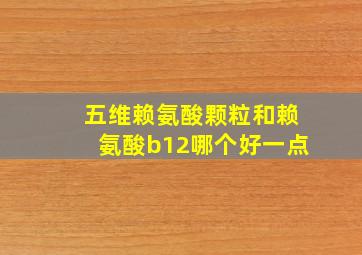 五维赖氨酸颗粒和赖氨酸b12哪个好一点